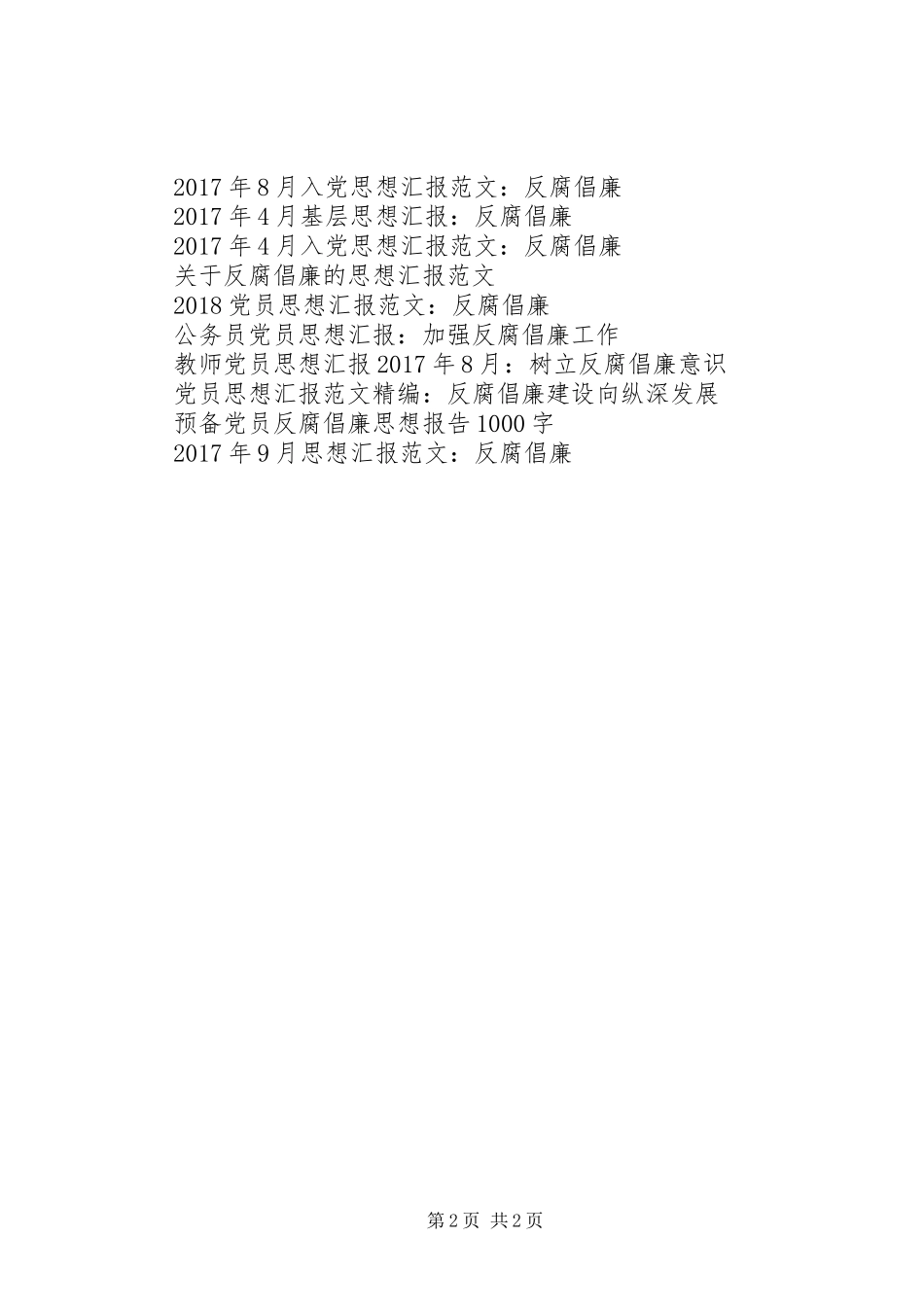 2017年8月入党思想汇报范文：反腐倡廉
2017年4月基层思想汇报：反腐倡廉
2017年4月入党思想汇报范文：反腐倡廉
关于反腐倡廉的思想汇报范文
2018党员思想汇报范文：反腐倡廉
公务员党员思想汇报：加强反腐倡廉工作
教师党员思想汇报2017年8月：树立反腐倡廉意识
党员思想汇报范文精编：反腐倡廉建设向纵深发展
预备党员反腐倡廉思想报告1000字
2017年9月思想汇报范文：反腐倡廉

第2页 共2页